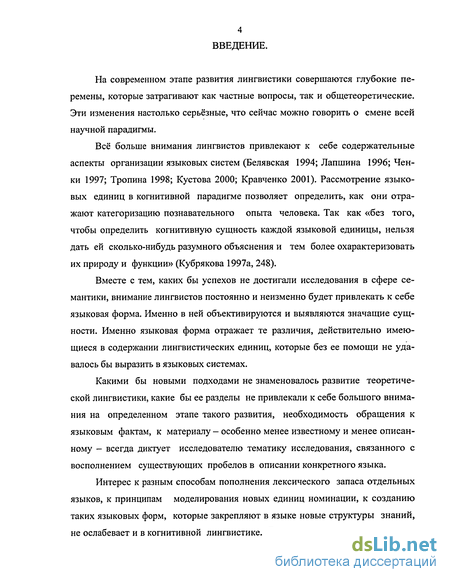 4

ВВЕДЕНИЕ.

На современном этапе развития лингвистики совершаются глубокие перемены, которые затрагивают как частные вопросы, так и общетеоретические. Эти изменения настолько серьёзные, что сейчас можно говорить о смене всей научной парадигмы.

Всё больше внимания лингвистов привлекают к себе содержательные аспекты организации языковых систем (Белявская 1994; Лапшина 1996; Ченки 1997; Тропина 1998; Кустова 2000; Кравченко 2001). Рассмотрение языковых единиц в когнитивной парадигме позволяет определить, как они отражают категоризацию познавательного опыта человека. Так как «без того, чтобы определить когнитивную сущность каждой языковой единицы, нельзя дать ей сколько-нибудь разумного объяснения и тем более охарактеризовать их природу и функции» (Кубрякова 1997а, 248).

Вместе с тем, каких бы успехов не достигали исследования в сфере семантики, внимание лингвистов постоянно и неизменно будет привлекать к себе языковая форма. Именно в ней объективируются и выявляются значащие сущности. Именно языковая форма отражает те различия, действительно имеющиеся в содержании лингвистических единиц, которые без ее помощи не удавалось бы выразить в языковых системах.

Какими бы новыми подходами не знаменовалось развитие теоретической лингвистики, какие бы ее разделы не привлекали к себе большого внимания на определенном этапе такого развития, необходимость обращения к языковым фактам, к материалу – особенно менее известному и менее описанному – всегда диктует исследователю тематику исследования, связанного с восполнением существующих пробелов в описании конкретного языка.

Интерес к разным способам пополнения лексического запаса отдельных языков, к принципам моделирования новых единиц номинации, к созданию таких языковых форм, которые закрепляют в языке новые структуры знаний, не ослабевает и в когнитивной лингвистике.

dsLib.net
библиотека диссертаций